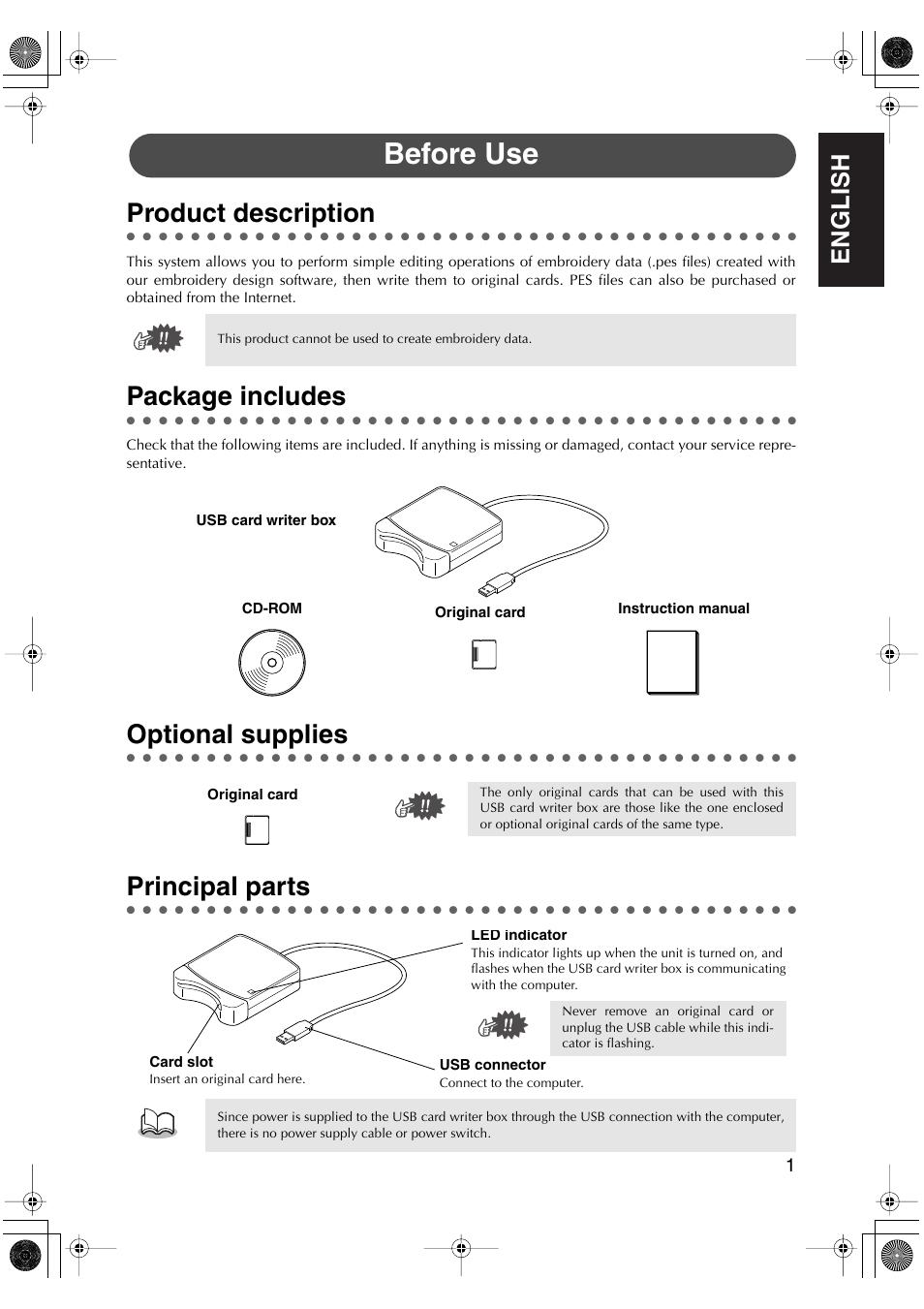 Before Use

ENGLISH

Product description

This system allows you to perform simple editing operations of embroidery data (.pes files) created with our embroidery design software, then write them to original cards. PES files can also be purchased or obtained from the Internet.

This product cannot be used to create embroidery data.

Package includes

Check that the following items are included. If anything is missing or damaged, contact your service representative.

USB card writer box

CD-ROM

Original card

Instruction manual

Optional supplies

Original card

The only original cards that can be used with this USB card writer box are those like the one enclosed or optional original cards of the same type.

Principal parts

LED indicator
This indicator lights up when the unit is turned on, and flashes when the USB card writer box is communicating with the computer.

Never remove an original card or unplug the USB cable while this indicator is flashing.

Card slot
Insert an original card here.

USB connector
Connect to the computer.

Since power is supplied to the USB card writer box through the USB connection with the computer, there is no power supply cable or power switch.

1